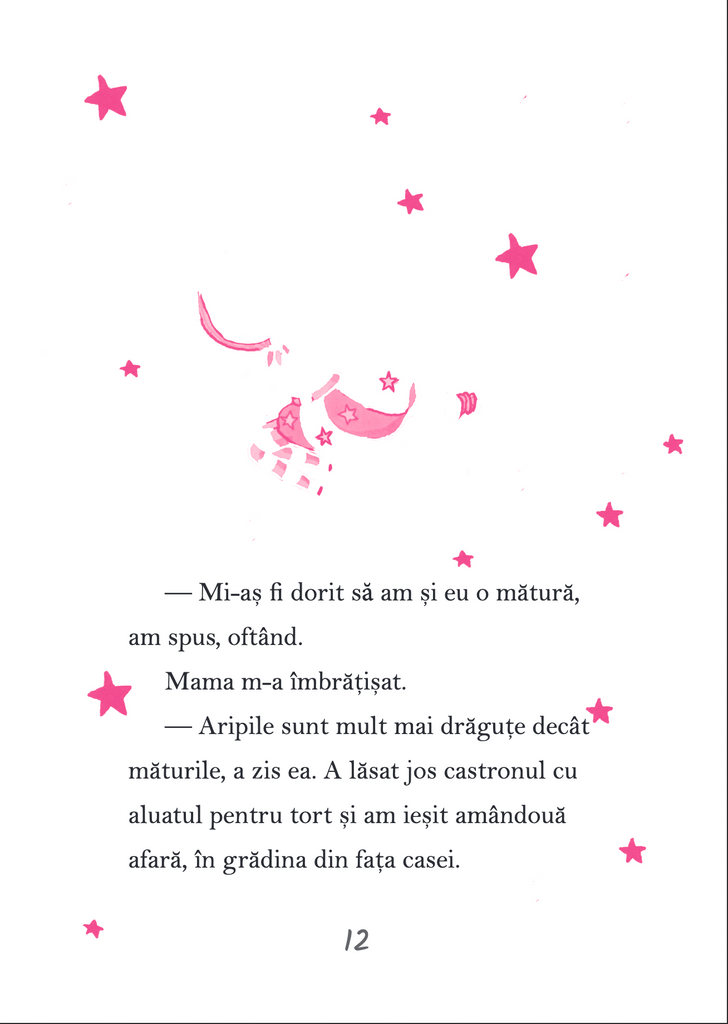 — Mi-aș fi dorit să am și eu o mătură, am spus, oftând.

Mama m-a îmbrățișat.

— Aripile sunt mult mai drăguțe decât măturile, a zis ea. A lăsat jos castronul cu aluatul pentru tort și am ieșit amândouă afară, în grădina din fața casei.

12